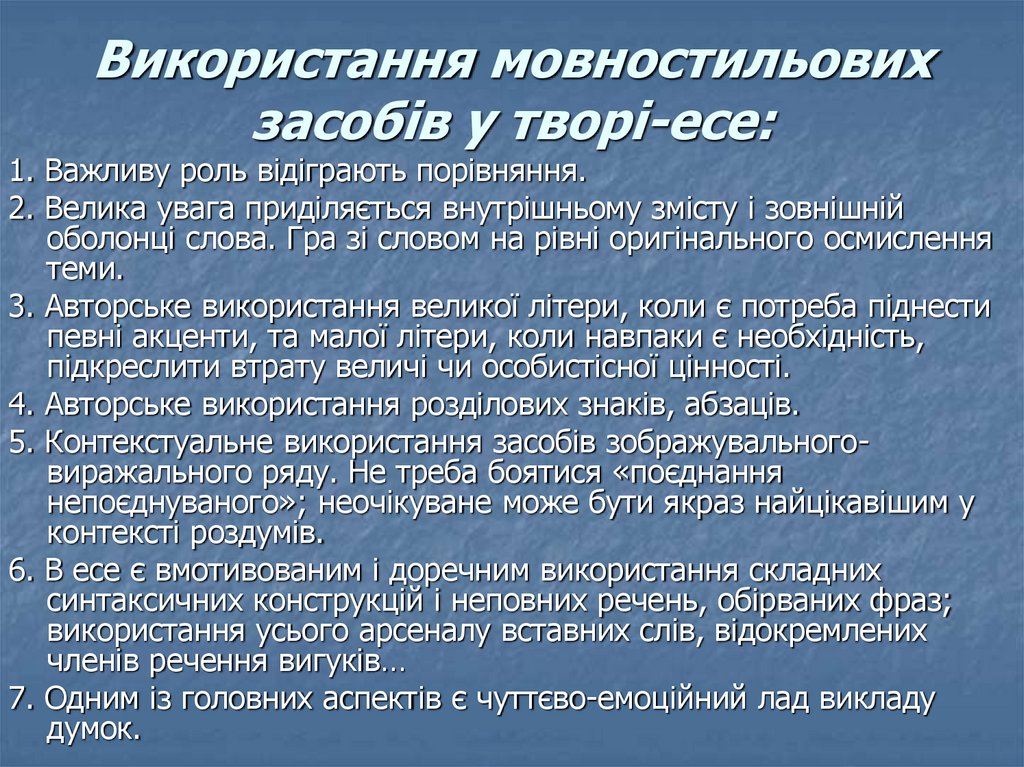 Використання мовностильових засобів у творі-есе:

1. Важливу роль відіграють порівняння.

2. Велика увага приділяється внутрішньому змісту і зовнішній оболонці слова. Гра зі словом на рівні оригінального осмислення теми.

3. Авторське використання великої літери, коли є потреба піднести певні акценти, та малої літери, коли навпаки є необхідність, підкреслити втрату величі чи особистісної цінності.

4. Авторське використання розділових знаків, абзаців.

5. Контекстуальне використання засобів зображувального-виражального ряду. Не треба боятися «поєднання непоєднуваного»; неочікуване може бути якраз найцікавішим у контексті роздумів.

6. В есе є вмотивованим і доречним використання складних синтаксичних конструкцій і неповних речень, обірваних фраз; використання усього арсеналу вставних слів, відокремлених членів речення вигуків…

7. Одним із головних аспектів є чуттєво-емоційний лад викладу думок.